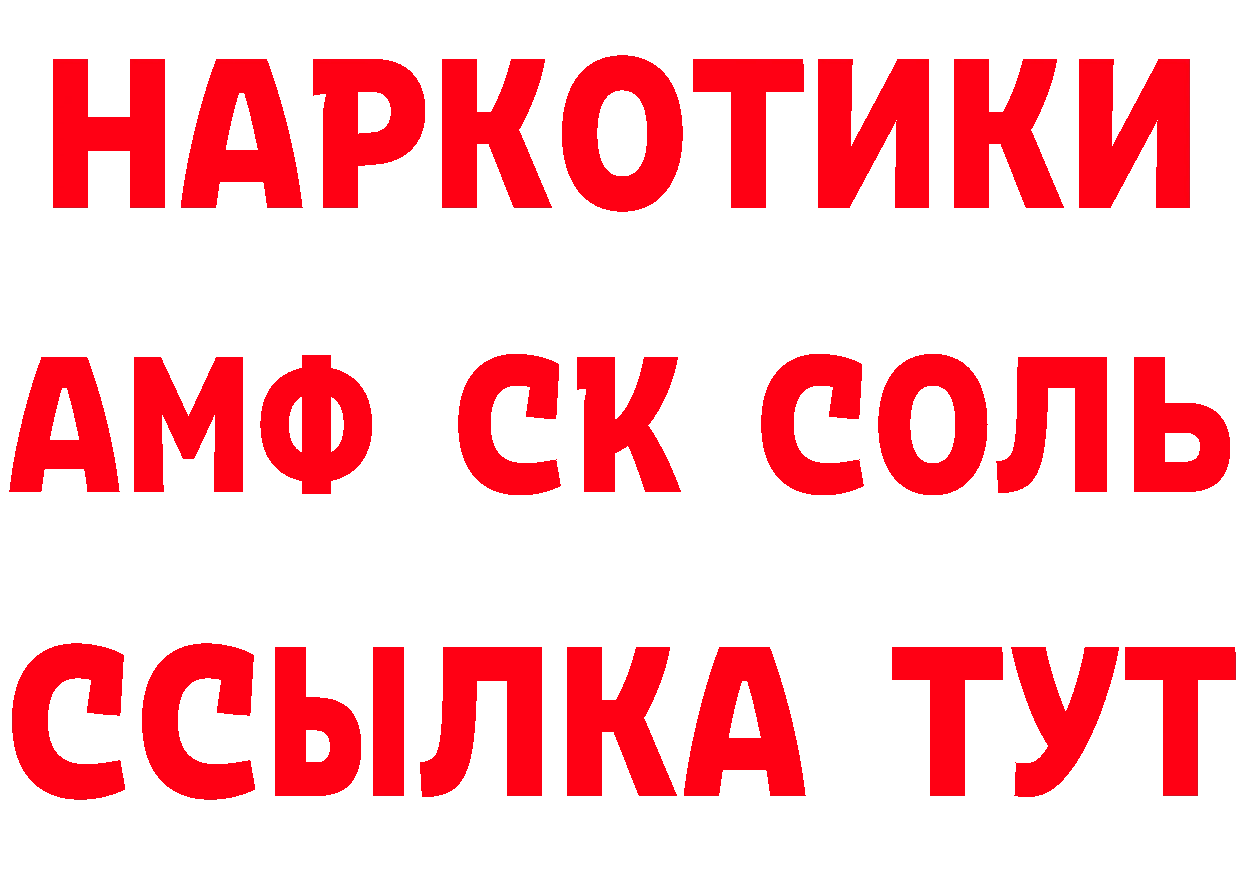 НАРКОТИКИ

АМФ СК СОЛЬ

ССЫЛКА ТУТ